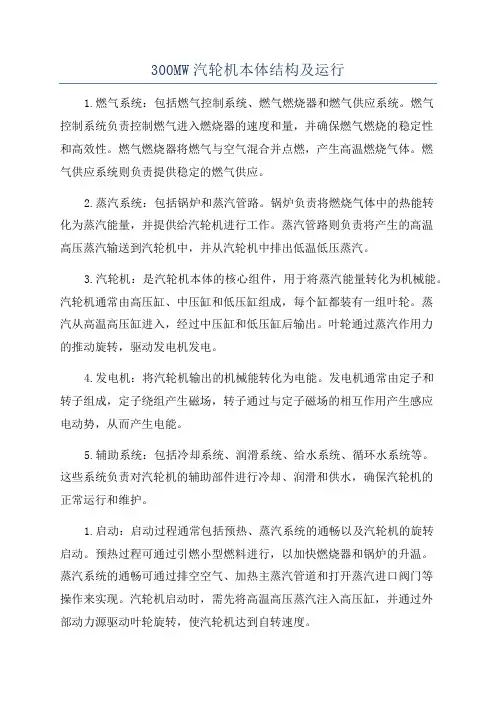 300MW汽轮机本体结构及运行

1.燃气系统：包括燃气控制系统、燃气燃烧器和燃气供应系统。燃气控制系统负责控制燃气进入燃烧器的速度和量，并确保燃气燃烧的稳定性和高效性。燃气燃烧器将燃气与空气混合并点燃，产生高温燃烧气体。燃气供应系统则负责提供稳定的燃气供应。

2.蒸汽系统：包括锅炉和蒸汽管路。锅炉负责将燃烧气体中的热能转化为蒸汽能量，并提供给汽轮机进行工作。蒸汽管路则负责将产生的高温高压蒸汽输送到汽轮机中，并从汽轮机中排出低温低压蒸汽。

3.汽轮机：是汽轮机本体的核心组件，用于将蒸汽能量转化为机械能。汽轮机通常由高压缸、中压缸和低压缸组成，每个缸都装有一组叶轮。蒸汽从高温高压缸进入，经过中压缸和低压缸后输出。叶轮通过蒸汽作用力的推动旋转，驱动发电机发电。

4.发电机：将汽轮机输出的机械能转化为电能。发电机通常由定子和转子组成，定子绕组产生磁场，转子通过与定子磁场的相互作用产生感应电动势，从而产生电能。

5.辅助系统：包括冷却系统、润滑系统、给水系统、循环水系统等。这些系统负责对汽轮机的辅助部件进行冷却、润滑和供水，确保汽轮机的正常运行和维护。

1.启动：启动过程通常包括预热、蒸汽系统的通畅以及汽轮机的旋转启动。预热过程可通过引燃小型燃料进行，以加快燃烧器和锅炉的升温。蒸汽系统的通畅可通过排空空气、加热主蒸汽管道和打开蒸汽进口阀门等操作来实现。汽轮机启动时，需先将高温高压蒸汽注入高压缸，并通过外部动力源驱动叶轮旋转，使汽轮机达到自转速度。